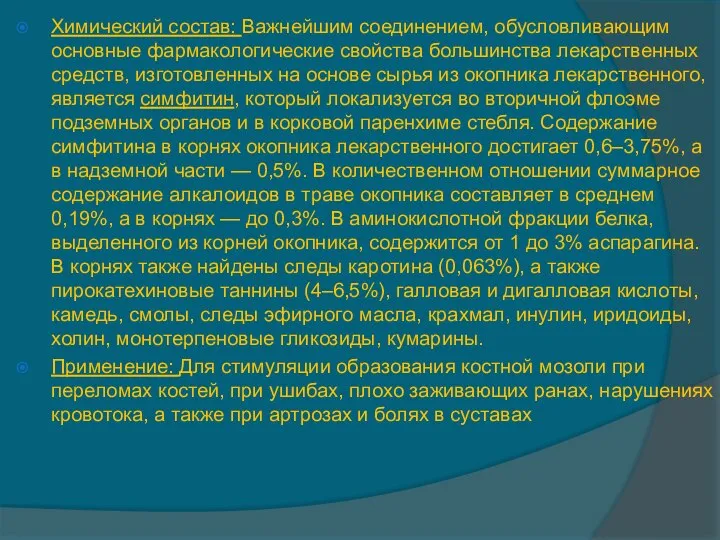 Химический состав: Важнейшим соединением, обусловливающим основные фармакологические свойства большинства лекарственных средств, изготовленных на основе сырья из окопника лекарственного, является симфитин, который локализуется во вторичной флоэме подземных органов и в корковой паренхиме стебля. Содержание симфитина в корнях окопника лекарственного достигает 0,6–3,75%, а в надземной части — 0,5%. В количественном отношении суммарное содержание алкалоидов в траве окопника составляет в среднем 0,19%, а в корнях — до 0,3%. В аминокислотной фракции белка, выделенного из корней окопника, содержится от 1 до 3% аспарагина. В корнях также найдены следы каротина (0,063%), а также пирокатехиновые таннины (4–6,5%), галловая и дигалловая кислоты, камедь, смолы, следы эфирного масла, крахмал, инулин, иридоиды, холин, монотерпеновые гликозиды, кумарины.

Применение: Для стимуляции образования костной мозоли при переломах костей, при ушибах, плохо заживающих ранах, нарушениях кровотока, а также при артрозах и болях в суставах